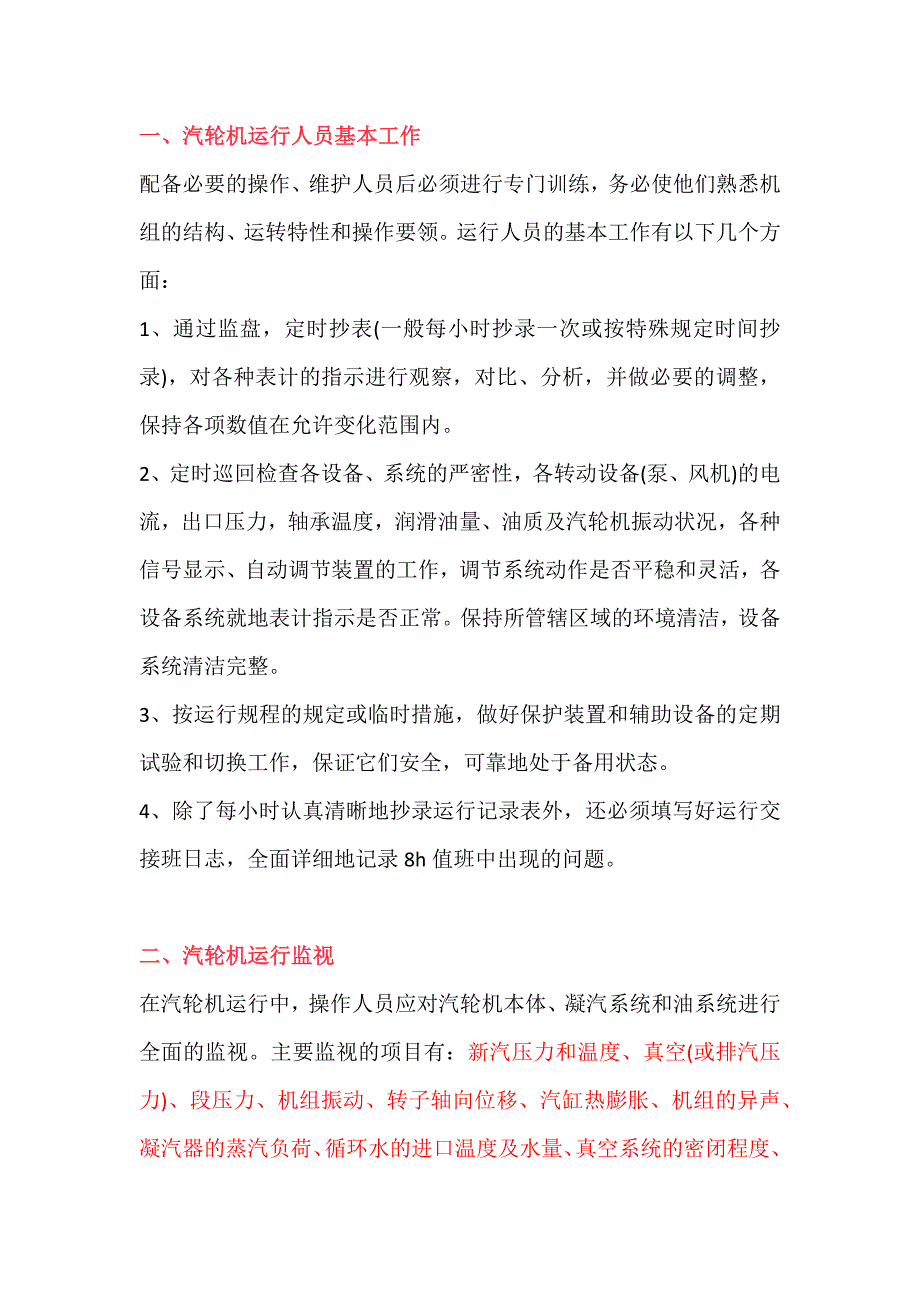 一、汽轮机运行人员基本工作

配备必要的操作、维护人员后必须进行专门训练，务必使他们熟悉机组的结构、运转特性和操作要领。运行人员的基本工作有以下几个方面：

1、通过监盘，定时抄表(一般每小时抄录一次或按特殊规定时间抄录)，对各种表计的指示进行观察，对比、分析，并做必要的调整，保持各项数值在允许变化范围内。

2、定时巡回检查各设备、系统的严密性，各转动设备(泵、风机)的电流，出口压力，轴承温度，润滑油量、油质及汽轮机振动状况，各种信号显示、自动调节装置的工作，调节系统动作是否平稳和灵活，各设备系统就地表计指示是否正常。保持所管辖区域的环境清洁，设备系统清洁完整。

3、按运行规程的规定或临时措施，做好保护装置和辅助设备的定期试验和切换工作，保证它们安全，可靠地处于备用状态。

4、除了每小时认真清晰地抄录运行记录表外，还必须填写好运行交接班日志，全面详细地记录 8h 值班中出现的问题。

二、汽轮机运行监视

在汽轮机运行中，操作人员应对汽轮机本体、凝汽系统和油系统进行全面的监视。主要监视的项目有：新汽压力和温度、真空(或排汽压力)、段压力、机组振动、转子轴向位移、汽缸热膨胀、机组的异声、凝汽器的蒸汽负荷、循环水的进口温度及水量、真空系统的密闭程度、